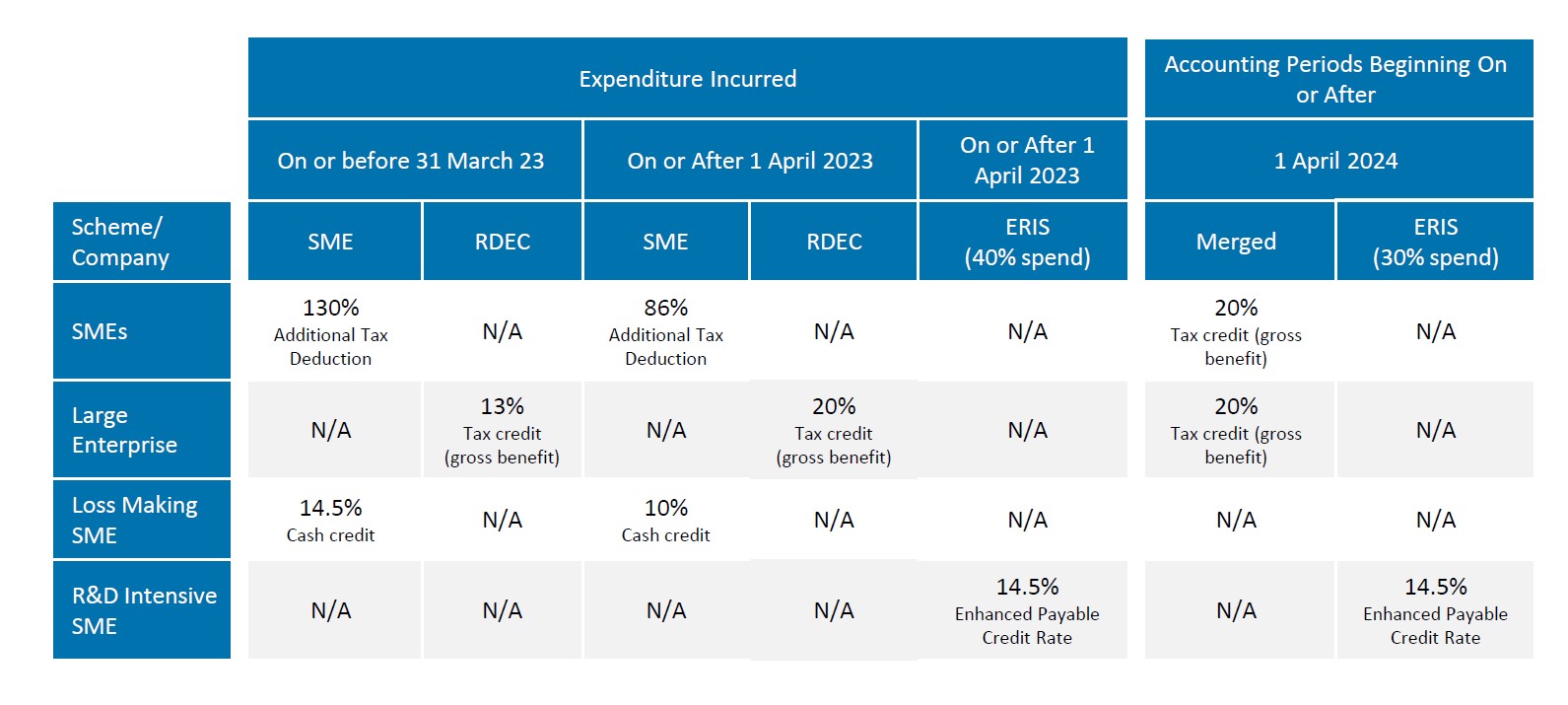 | | Expenditure Incurred | | | | | Accounting Periods Beginning On or After | |
|---|---|---|---|---|---|---|---|
| | On or before 31 March 23 | | On or After 1 April 2023 | | On or After 1 April 2023 | 1 April 2024 | |
| Scheme/ Company | SME | RDEC | SME | RDEC | ERIS (40% spend) | Merged | ERIS (30% spend) |
| SMEs | 130% Additional Tax Deduction | N/A | 86% Additional Tax Deduction | N/A | N/A | 20% Tax credit (gross benefit) | N/A |
| Large Enterprise | N/A | 13% Tax credit (gross benefit) | N/A | 20% Tax credit (gross benefit) | N/A | 20% Tax credit (gross benefit) | N/A |
| Loss Making SME | 14.5% Cash credit | N/A | 10% Cash credit | N/A | N/A | N/A | N/A |
| R&D Intensive SME | N/A | N/A | N/A | N/A | 14.5% Enhanced Payable Credit Rate | N/A | 14.5% Enhanced Payable Credit Rate |